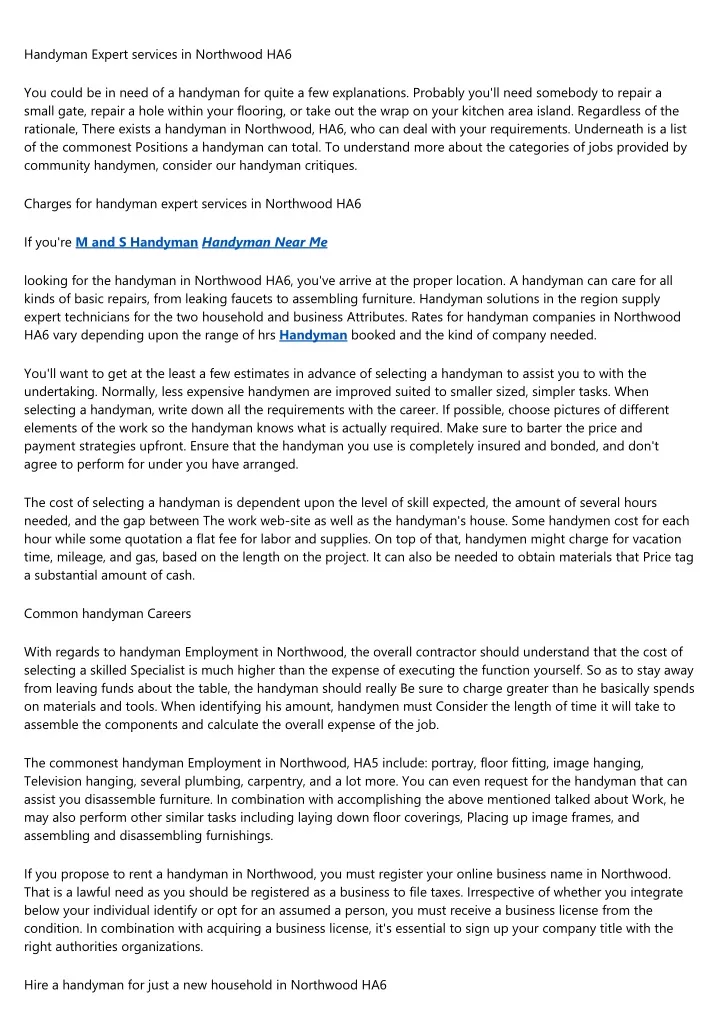 Handyman Expert services in Northwood HA6

You could be in need of a handyman for quite a few explanations. Probably you'll need somebody to repair a small gate, repair a hole within your flooring, or take out the wrap on your kitchen area island. Regardless of the rationale, There exists a handyman in Northwood, HA6, who can deal with your requirements. Underneath is a list of the commonest Positions a handyman can total. To understand more about the categories of jobs provided by community handymen, consider our handyman critiques.

Charges for handyman expert services in Northwood HA6

If you're M and S Handyman Handyman Near Me

looking for the handyman in Northwood HA6, you've arrive at the proper location. A handyman can care for all kinds of basic repairs, from leaking faucets to assembling furniture. Handyman solutions in the region supply expert technicians for the two household and business Attributes. Rates for handyman companies in Northwood HA6 vary depending upon the range of hrs Handyman booked and the kind of company needed.

You'll want to get at the least a few estimates in advance of selecting a handyman to assist you to with the undertaking. Normally, less expensive handymen are improved suited to smaller sized, simpler tasks. When selecting a handyman, write down all the requirements with the career. If possible, choose pictures of different elements of the work so the handyman knows what is actually required. Make sure to barter the price and payment strategies upfront. Ensure that the handyman you use is completely insured and bonded, and don't agree to perform for under you have arranged.

The cost of selecting a handyman is dependent upon the level of skill expected, the amount of several hours needed, and the gap between The work web-site as well as the handyman's house. Some handymen cost for each hour while some quotation a flat fee for labor and supplies. On top of that, handymen might charge for vacation time, mileage, and gas, based on the length on the project. It can also be needed to obtain materials that Price tag a substantial amount of cash.

Common handyman Careers

With regards to handyman Employment in Northwood, the overall contractor should understand that the cost of selecting a skilled Specialist is much higher than the expense of executing the function yourself. So as to stay away from leaving funds about the table, the handyman should really Be sure to charge greater than he basically spends on materials and tools. When identifying his amount, handymen must Consider the length of time it will take to assemble the components and calculate the overall expense of the job.

The commonest handyman Employment in Northwood, HA5 include: portray, floor fitting, image hanging, Television hanging, several plumbing, carpentry, and a lot more. You can even request for the handyman that can assist you disassemble furniture. In combination with accomplishing the above mentioned talked about Work, he may also perform other similar tasks including laying down floor coverings, Placing up image frames, and assembling and disassembling furnishings.

If you propose to rent a handyman in Northwood, you must register your online business name in Northwood. That is a lawful need as you should be registered as a business to file taxes. Irrespective of whether you integrate below your individual identify or opt for an assumed a person, you must receive a business license from the condition. In combination with acquiring a business license, it's essential to sign up your company title with the right authorities organizations.

Hire a handyman for just a new household in Northwood HA6